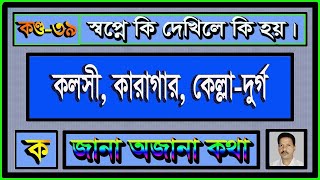 কণ্ড-৩৯ স্বপ্নে কি দেখিলে কি হয়।

কলসী, কারাগার, কেল্লা-দুর্গ

ক

জানা অজানা কথা